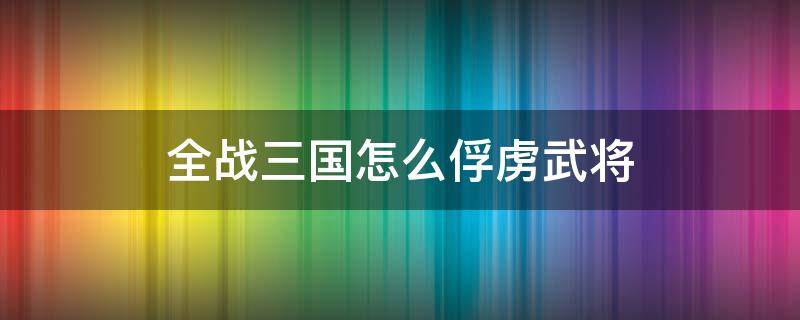 全战三国怎么俘虏武将